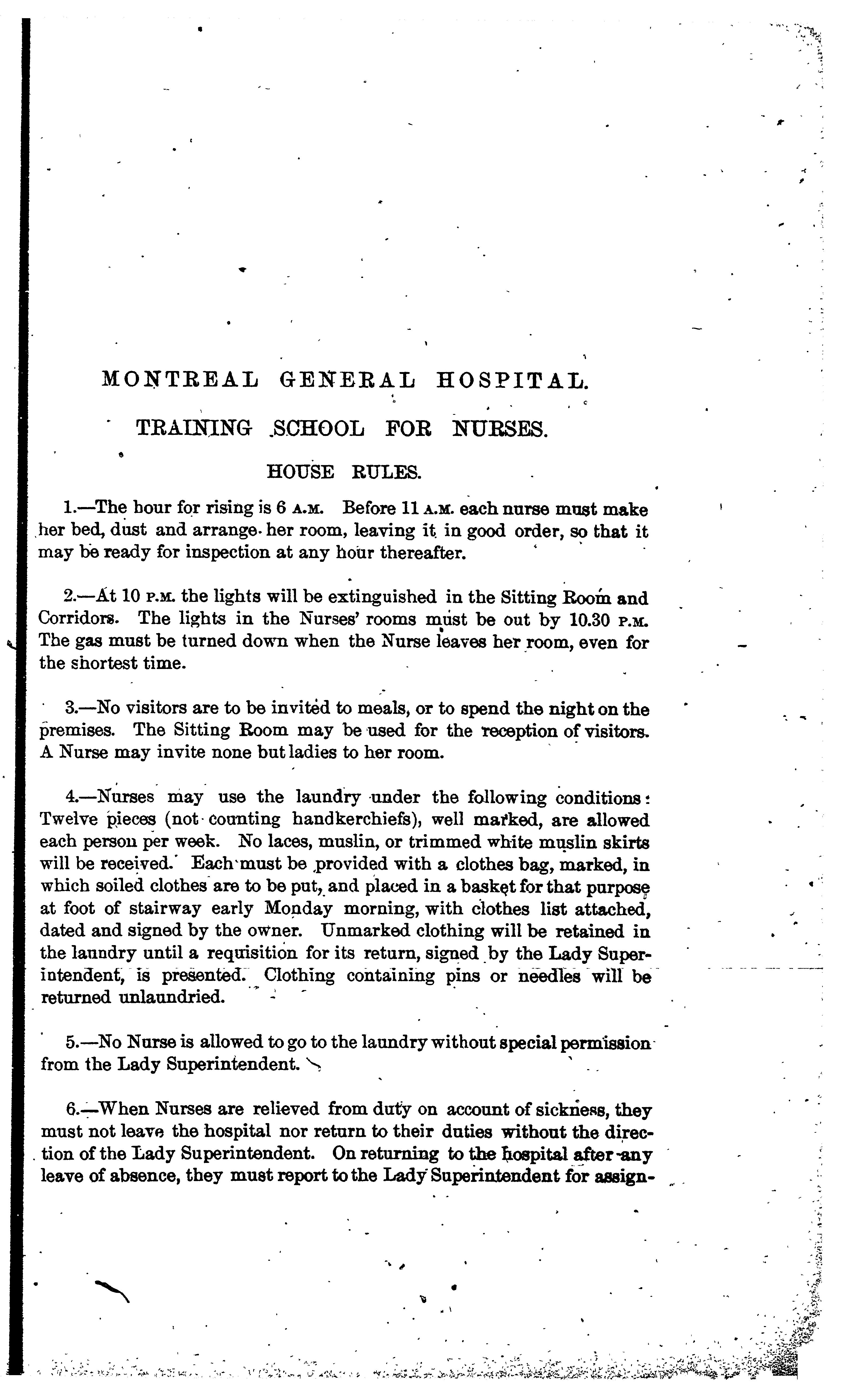 MONTREAL GENERAL HOSPITAL.

TRAINING SCHOOL FOR NURSES.

HOUSE RULES.

1.—The hour for rising is 6 A.M. Before 11 A.M. each nurse must make her bed, dust and arrange her room, leaving it in good order, so that it may be ready for inspection at any hour thereafter.

2.—At 10 P.M. the lights will be extinguished in the Sitting Room and Corridors. The lights in the Nurses' rooms must be out by 10.30 P.M. The gas must be turned down when the Nurse leaves her room, even for the shortest time.

3.—No visitors are to be invited to meals, or to spend the night on the premises. The Sitting Room may be used for the reception of visitors. A Nurse may invite none but ladies to her room.

4.—Nurses may use the laundry under the following conditions: Twelve pieces (not counting handkerchiefs), well marked, are allowed each person per week. No laces, muslin, or trimmed white muslin skirts will be received. Each must be provided with a clothes bag, marked, in which soiled clothes are to be put, and placed in a basket for that purpose at foot of stairway early Monday morning, with clothes list attached, dated and signed by the owner. Unmarked clothing will be retained in the laundry until a requisition for its return, signed by the Lady Superintendent, is presented. Clothing containing pins or needles will be returned unlaundried.

5.—No Nurse is allowed to go to the laundry without special permission from the Lady Superintendent.

6.—When Nurses are relieved from duty on account of sickness, they must not leave the hospital nor return to their duties without the direction of the Lady Superintendent. On returning to the hospital after any leave of absence, they must report to the Lady Superintendent for assign-